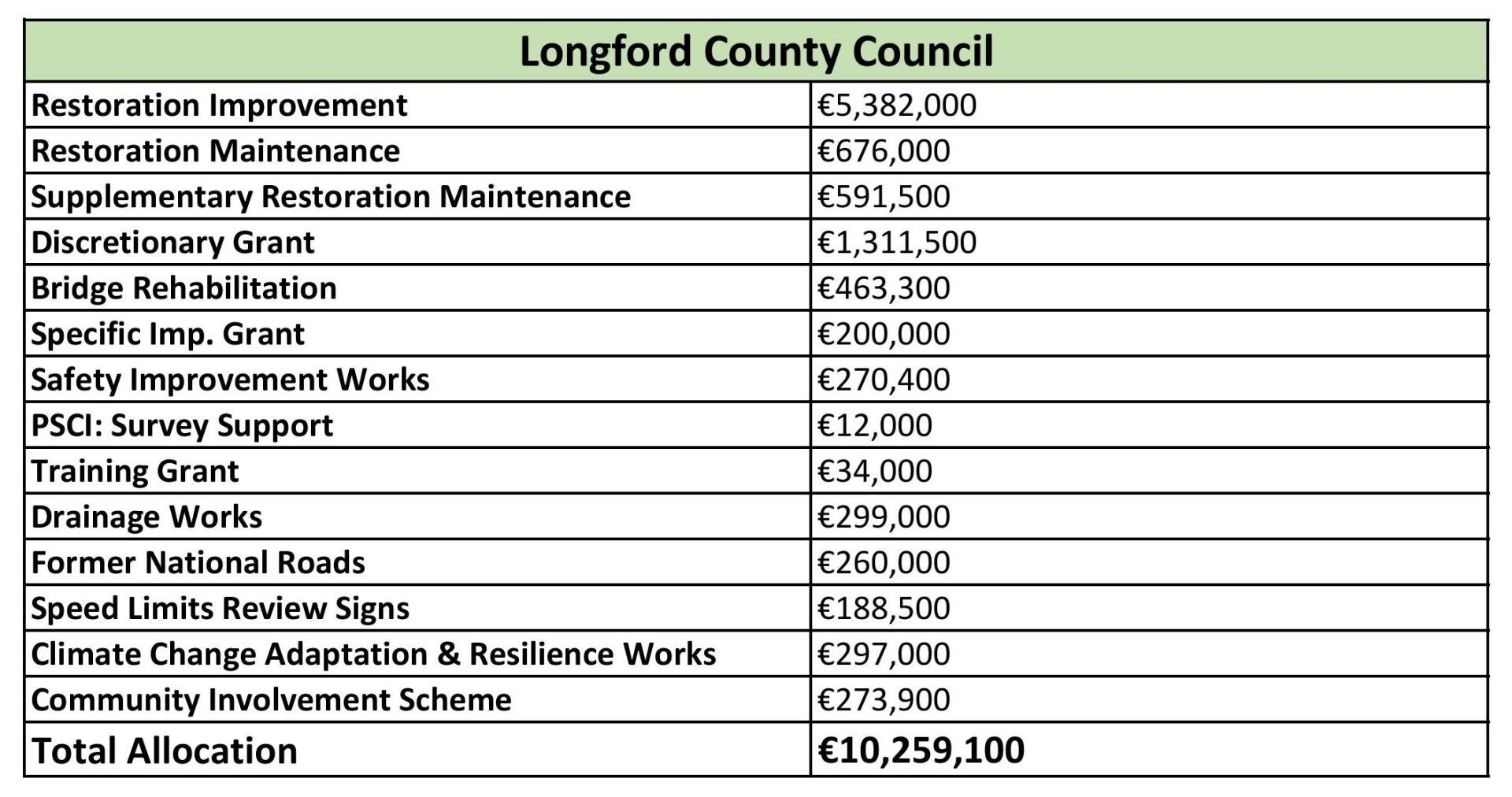 | Longford County Council | |
|---|---|
| Restoration Improvement | €5,382,000 |
| Restoration Maintenance | €676,000 |
| Supplementary Restoration Maintenance | €591,500 |
| Discretionary Grant | €1,311,500 |
| Bridge Rehabilitation | €463,300 |
| Specific Imp. Grant | €200,000 |
| Safety Improvement Works | €270,400 |
| PSCI: Survey Support | €12,000 |
| Training Grant | €34,000 |
| Drainage Works | €299,000 |
| Former National Roads | €260,000 |
| Speed Limits Review Signs | €188,500 |
| Climate Change Adaptation & Resilience Works | €297,000 |
| Community Involvement Scheme | €273,900 |
| Total Allocation | €10,259,100 |